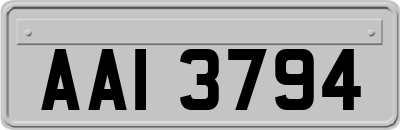 AAI 3794